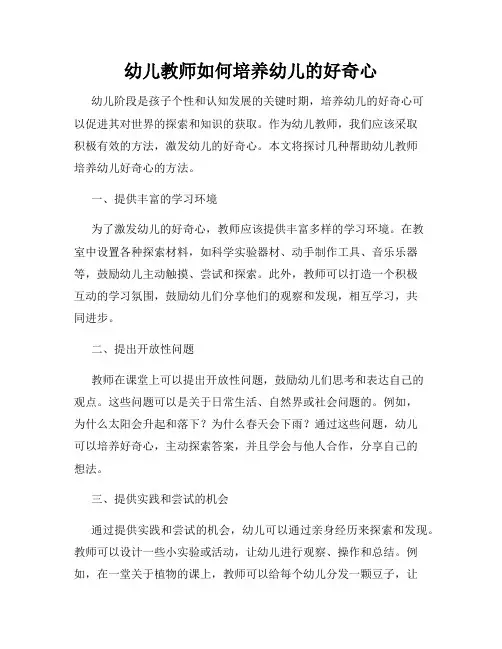 幼儿教师如何培养幼儿的好奇心

幼儿阶段是孩子个性和认知发展的关键时期，培养幼儿的好奇心可以促进其对世界的探索和知识的获取。作为幼儿教师，我们应该采取积极有效的方法，激发幼儿的好奇心。本文将探讨几种帮助幼儿教师培养幼儿好奇心的方法。

一、提供丰富的学习环境

为了激发幼儿的好奇心，教师应该提供丰富多样的学习环境。在教室中设置各种探索材料，如科学实验器材、动手制作工具、音乐乐器等，鼓励幼儿主动触摸、尝试和探索。此外，教师可以打造一个积极互动的学习氛围，鼓励幼儿们分享他们的观察和发现，相互学习，共同进步。

二、提出开放性问题

教师在课堂上可以提出开放性问题，鼓励幼儿们思考和表达自己的观点。这些问题可以是关于日常生活、自然界或社会问题的。例如，为什么太阳会升起和落下？为什么春天会下雨？通过这些问题，幼儿可以培养好奇心，主动探索答案，并且学会与他人合作，分享自己的想法。

三、提供实践和尝试的机会

通过提供实践和尝试的机会，幼儿可以通过亲身经历来探索和发现。教师可以设计一些小实验或活动，让幼儿进行观察、操作和总结。例如，在一堂关于植物的课上，教师可以给每个幼儿分发一颗豆子，让